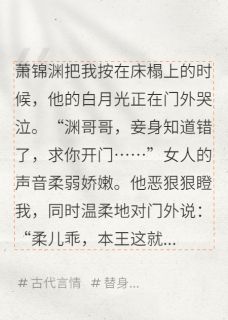 萧锦渊把我按在床榻上的时候，他的白月光正在门外哭泣。“渊哥哥，妾身知道错了，求你开门……”女人的声音柔弱娇嫩。他恶狠狠瞪我，同时温柔地对门外说：“柔儿乖，本王这就...

# 古代言情 # 替身...